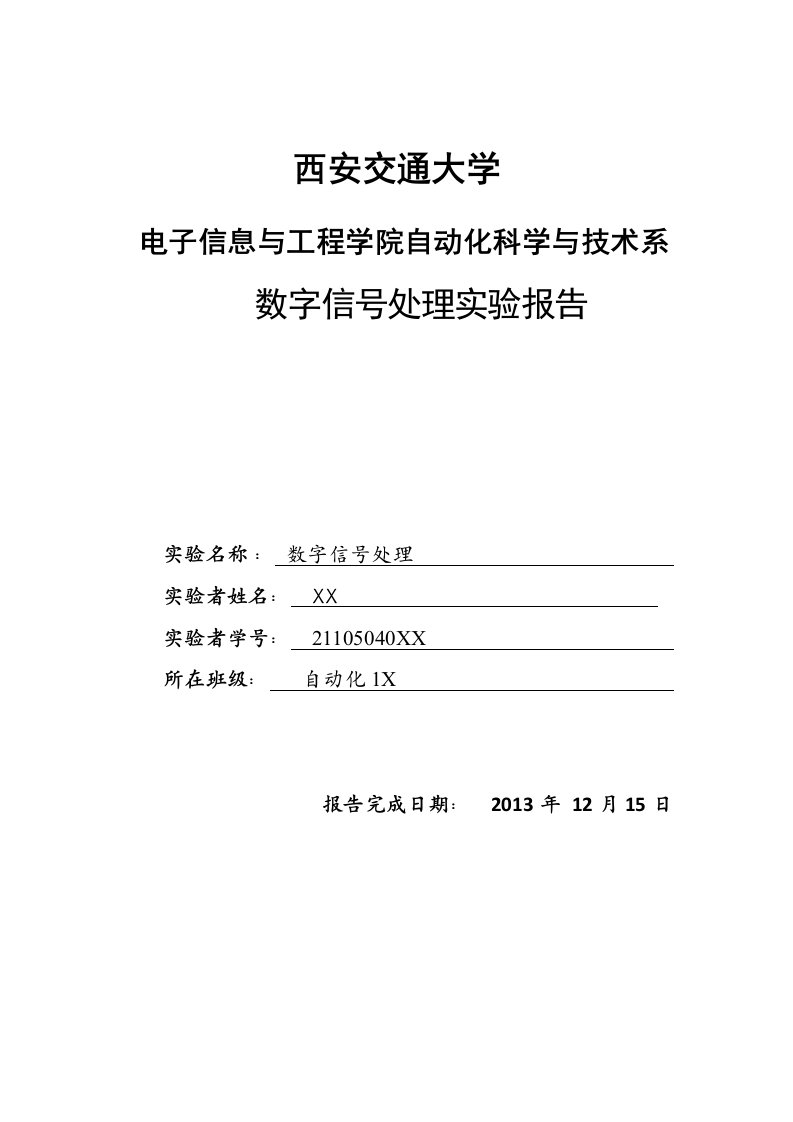 西安交通大学

电子信息与工程学院自动化科学与技术系

数字信号处理实验报告

实验名称： 数字信号处理

实验者姓名： XX

实验者学号： 21105040XX

所在班级： 自动化 1X

报告完成日期： 2013 年 12 月 15 日